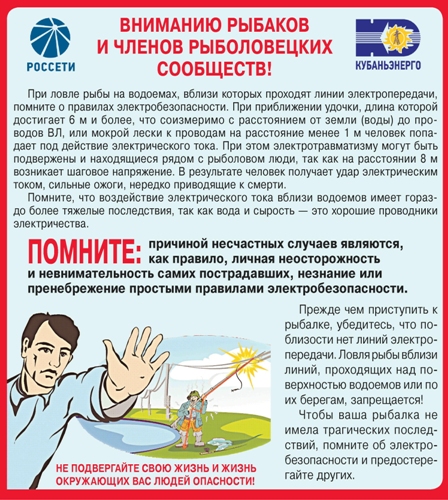 РОССЕТИ

ВНИМАНИЮ РЫБАКОВ И ЧЛЕНОВ РЫБОЛОВЕЦКИХ СООБЩЕСТВ!

КУБАНЬЭНЕРГО

При ловле рыбы на водоемах, вблизи которых проходят линии электропередачи, помните о правилах электробезопасности. При приближении удочки, длина которой достигает 6 м и более, что соизмеримо с расстоянием от земли (воды) до проводов ВЛ, или мокрой лески к проводам на расстояние менее 1 м человек попадает под действие электрического тока. При этом электротравматизму могут быть подвержены и находящиеся рядом с рыболовом люди, так как на расстоянии 8 м возникает шаговое напряжение. В результате человек получает удар электрическим током, сильные ожоги, нередко приводящие к смерти.

Помните, что воздействие электрического тока вблизи водоемов имеет гораздо более тяжелые последствия, так как вода и сырость — это хорошие проводники электричества.

ПОМНИТЕ: причиной несчастных случаев являются, как правило, личная неосторожность и невнимательность самих пострадавших, незнание или пренебрежение простыми правилами электробезопасности.

Прежде чем приступить к рыбалке, убедитесь, что поблизости нет линий электропередачи. Ловля рыбы вблизи линий, проходящих над поверхностью водоемов или по их берегам, запрещается!

Чтобы ваша рыбалка не имела трагических последствий, помните об электробезопасности и предостерегайте других.

НЕ ПОДВЕРГАЙТЕ СВОЮ ЖИЗНЬ И ЖИЗНЬ ОКРУЖАЮЩИХ ВАС ЛЮДЕЙ ОПАСНОСТИ!